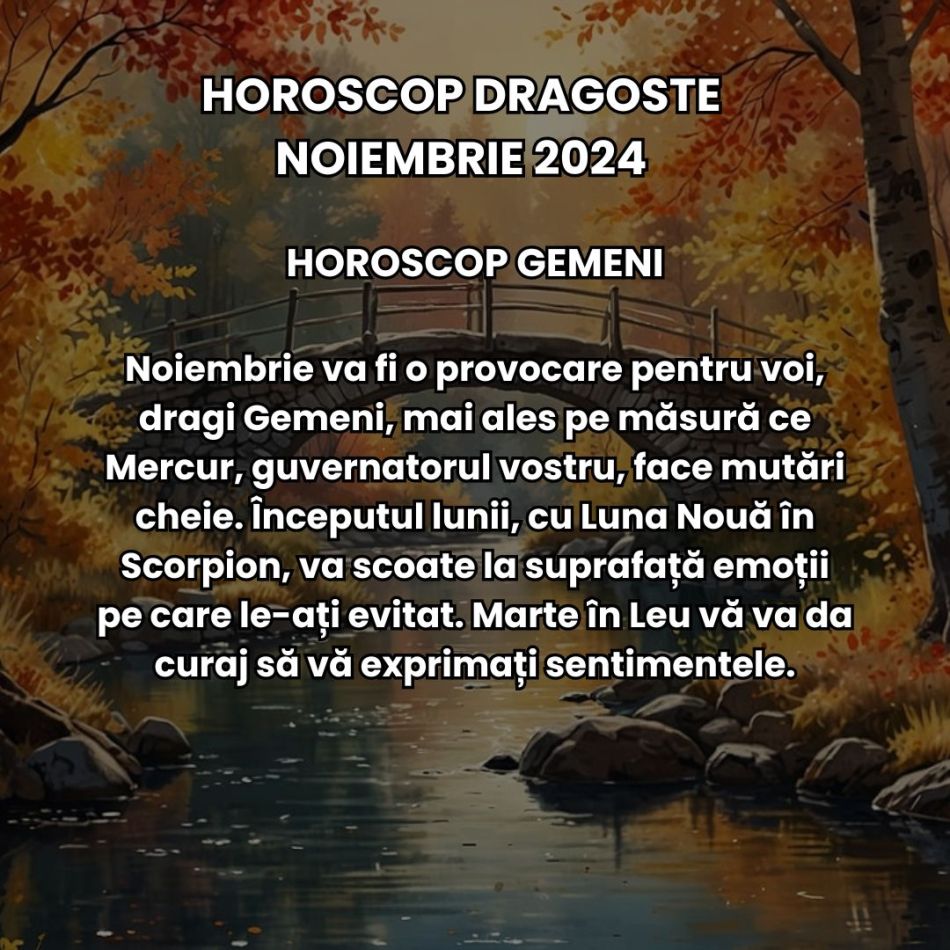 HOROSCOP DRAGOSTE NOIEMBRIE 2024

HOROSCOP GEMENI

Noiembrie va fi o provocare pentru voi, dragi Gemeni, mai ales pe măsură ce Mercur, guvernatorul vostru, face mutări cheie. Începutul lunii, cu Luna Nouă în Scorpion, va scoate la suprafață emoții pe care le-ați evitat. Marte în Leu vă va da curaj să vă exprimați sentimentele.